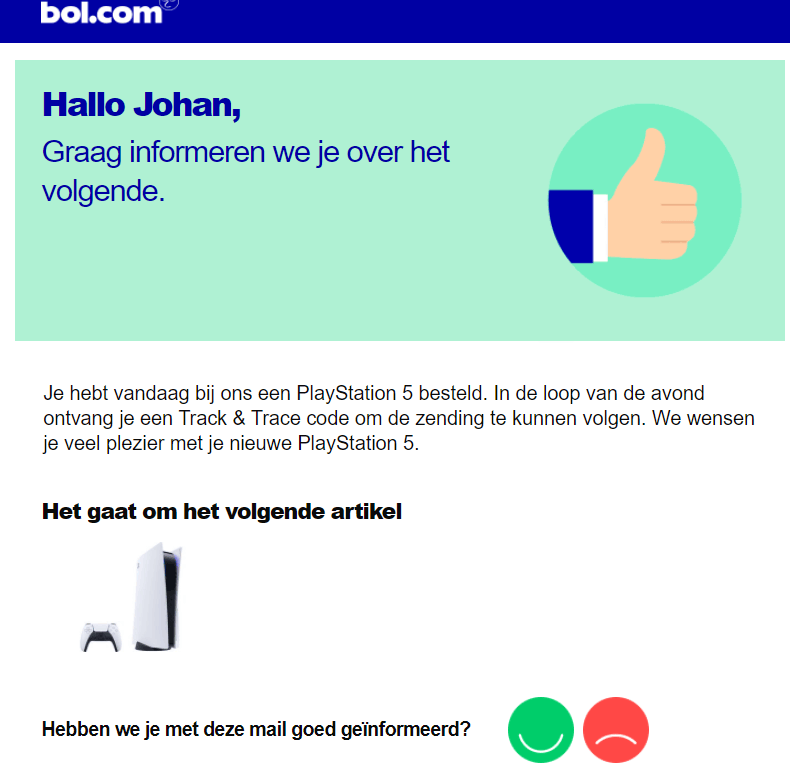 bol.com

Hallo Johan,

Graag informeren we je over het volgende.

Je hebt vandaag bij ons een PlayStation 5 besteld. In de loop van de avond ontvang je een Track & Trace code om de zending te kunnen volgen. We wensen je veel plezier met je nieuwe PlayStation 5.

Het gaat om het volgende artikel

Hebben we je met deze mail goed geïnformeerd?